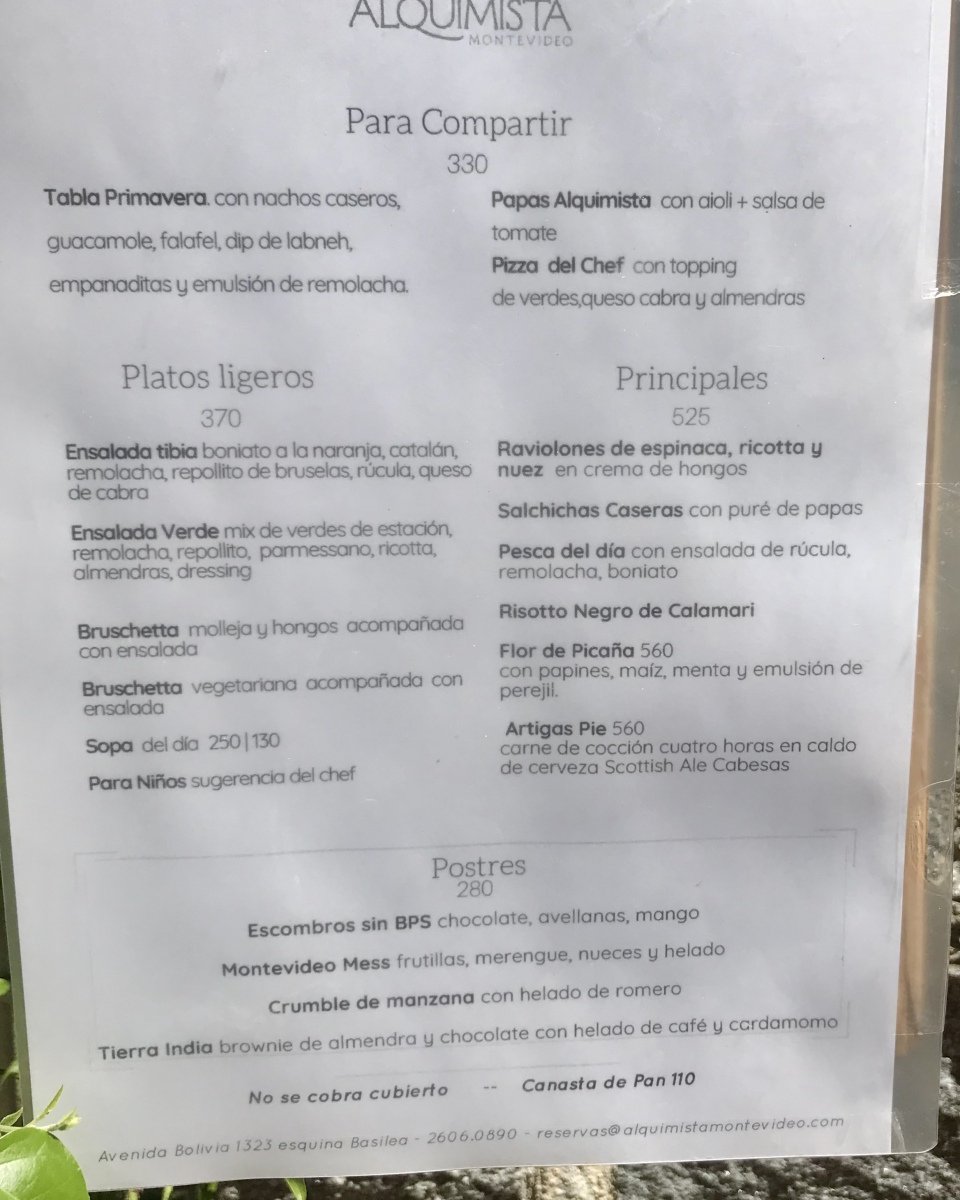 ALQUIMISTA
MONTEVIDEO

Para Compartir
330

Tabla Primavera. con nachos caseros, guacamole, falafel, dip de labneh, empanaditas y emulsión de remolacha.

Papas Alquimista con aioli + salsa de tomate
Pizza del Chef con topping de verdes,queso cabra y almendras

Platos ligeros
370

Ensalada tibia boniato a la naranja, catalán, remolacha, repollito de bruselas, rúcula, queso de cabra

Ensalada Verde mix de verdes de estación, remolacha, repollito, parmessano, ricotta, almendras, dressing

Bruschetta molleja y hongos acompañada con ensalada

Bruschetta vegetariana acompañada con ensalada

Sopa del día 250|130

Para Niños sugerencia del chef

Principales
525

Raviolones de espinaca, ricotta y nuez en crema de hongos

Salchichas Caseras con puré de papas

Pesca del día con ensalada de rúcula, remolacha, boniato

Risotto Negro de Calamari

Flor de Picaña 560
con papines, maíz, menta y emulsión de perejil.

Artigas Pie 560
carne de cocción cuatro horas en caldo de cerveza Scottish Ale Cabesas

Postres
280

Escombros sin BPS chocolate, avellanas, mango

Montevideo Mess frutillas, merengue, nueces y helado

Crumble de manzana con helado de romero

Tierra India brownie de almendra y chocolate con helado de café y cardamomo

No se cobra cubierto -- Canasta de Pan 110

Avenida Bolivia 1323 esquina Basilea - 2606.0890 - reservas@alquimistamontevideo.com